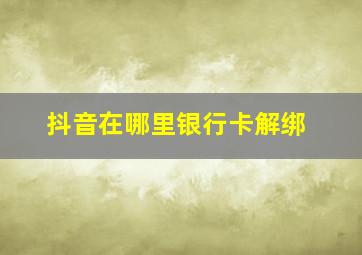 抖音在哪里银行卡解绑